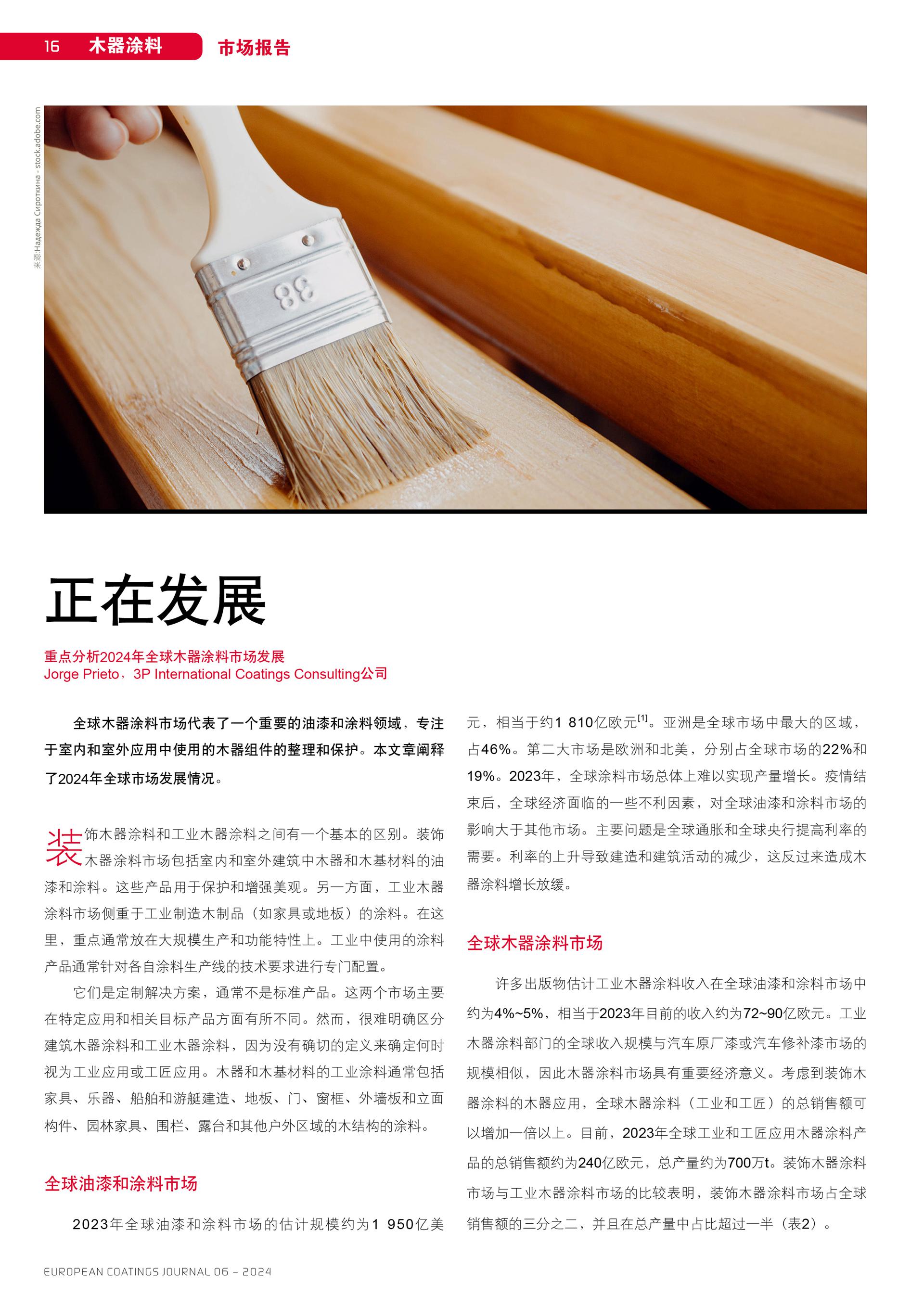 16 木器涂料 市场报告

来源:Надежда Сироткина - stock.adobe.com

正在发展

重点分析2024年全球木器涂料市场发展
Jorge Prieto，3P International Coatings Consulting公司

全球木器涂料市场代表了一个重要的油漆和涂料领域，专注于室内和室外应用中使用的木器组件的整理和保护。本文章阐释了2024年全球市场发展情况。

装饰木器涂料和工业木器涂料之间有一个基本的区别。装饰木器涂料市场包括室内和室外建筑中木器和木基材料的油漆和涂料。这些产品用于保护和增强美观。另一方面，工业木器涂料市场侧重于工业制造木制品（如家具或地板）的涂料。在这里，重点通常放在大规模生产和功能特性上。工业中使用的涂料产品通常针对各自涂料生产线的技术要求进行专门配置。

它们是定制解决方案，通常不是标准产品。这两个市场主要在特定应用和相关目标产品方面有所不同。然而，很难明确区分建筑木器涂料和工业木器涂料，因为没有确切的定义来确定何时视为工业应用或工匠应用。木器和木基材料的工业涂料通常包括家具、乐器、船舶和游艇建造、地板、门、窗框、外墙板和立面构件、园林家具、围栏、露台和其他户外区域的木结构的涂料。

全球油漆和涂料市场

2023年全球油漆和涂料市场的估计规模约为1 950亿美元，相当于约1 810亿欧元$^{[1]}$。亚洲是全球市场中最大的区域，占46%。第二大市场是欧洲和北美，分别占全球市场的22%和19%。2023年，全球涂料市场总体上难以实现产量增长。疫情结束后，全球经济面临的一些不利因素，对全球油漆和涂料市场的影响大于其他市场。主要问题是全球通胀和全球央行提高利率的需要。利率的上升导致建造和建筑活动的减少，这反过来造成木器涂料增长放缓。

全球木器涂料市场

许多出版物估计工业木器涂料收入在全球油漆和涂料市场中约为4%~5%，相当于2023年目前的收入约为72~90亿欧元。工业木器涂料部门的全球收入规模与汽车原厂漆或汽车修补漆市场的规模相似，因此木器涂料市场具有重要经济意义。考虑到装饰木器涂料的木器应用，全球木器涂料（工业和工匠）的总销售额可以增加一倍以上。目前，2023年全球工业和工匠应用木器涂料产品的总销售额约为240亿欧元，总产量约为700万t。装饰木器涂料市场与工业木器涂料市场的比较表明，装饰木器涂料市场占全球销售额的三分之二，并且在总产量中占比超过一半（表2）。

EUROPEAN COATINGS JOURNAL 06 – 2024